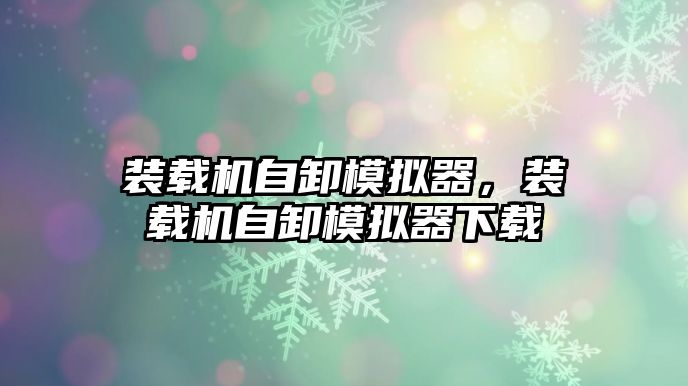 装载机自卸模拟器，装载机自卸模拟器下载